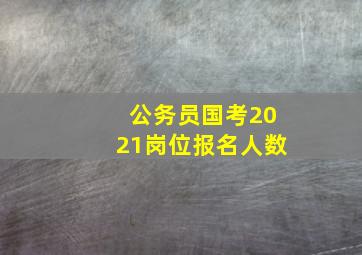 公务员国考2021岗位报名人数